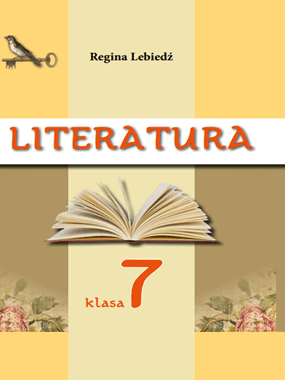 Regina Lebiedź

LITERATURA

klasa 7